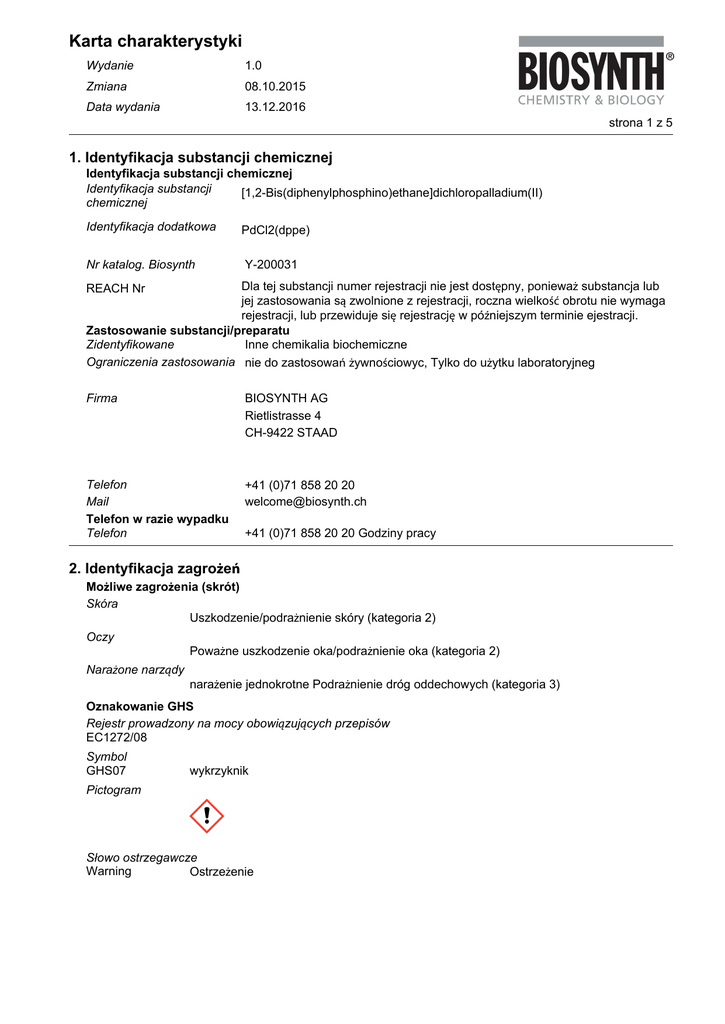 Karta charakterystyki

Wydanie 1.0
Zmiana 08.10.2015
Data wydania 13.12.2016

BIOSYNTH®
CHEMISTRY & BIOLOGY

strona 1 z 5

1. Identyfikacja substancji chemicznej
Identyfikacja substancji chemicznej
Identyfikacja substancji chemicznej [1,2-Bis(diphenylphosphino)ethane]dichloropalladium(II)
Identyfikacja dodatkowa PdCl2(dppe)
Nr katalog. Biosynth Y-200031
REACH Nr Dla tej substancji numer rejestracji nie jest dostępny, ponieważ substancja lub jej zastosowania są zwolnione z rejestracji, roczna wielkość obrotu nie wymaga rejestracji, lub przewiduje się rejestrację w późniejszym terminie ejestracji.
Zastosowanie substancji/preparatu
Zidentyfikowane Inne chemikalia biochemiczne
Ograniczenia zastosowania nie do zastosowań żywnościowyc, Tylko do użytku laboratoryjneg
Firma BIOSYNTH AG
Rietlistrasse 4
CH-9422 STAAD
Telefon +41 (0)71 858 20 20
Mail welcome@biosynth.ch
Telefon w razie wypadku
Telefon +41 (0)71 858 20 20 Godziny pracy

2. Identyfikacja zagrożeń
Możliwe zagrożenia (skrót)
Skóra
Uszkodzenie/podrażnienie skóry (kategoria 2)
Oczy
Poważne uszkodzenie oka/podrażnienie oka (kategoria 2)
Narażone narządy
narażenie jednokrotne Podrażnienie dróg oddechowych (kategoria 3)
Oznakowanie GHS
Rejestr prowadzony na mocy obowiązujących przepisów
EC1272/08
Symbol
GHS07 wykrzyknik
Pictogram
Słowo ostrzegawcze
Warning Ostrzeżenie